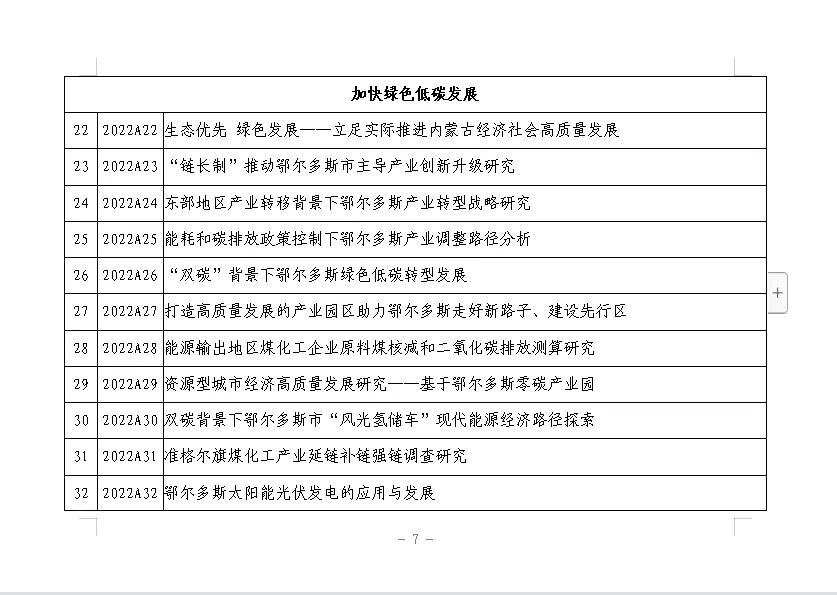 | 加快绿色低碳发展 | | |
|---|---|---|
| 22 | 2022A22 | 生态优先 绿色发展——立足实际推进内蒙古经济社会高质量发展 |
| 23 | 2022A23 | “链长制”推动鄂尔多斯市主导产业创新升级研究 |
| 24 | 2022A24 | 东部地区产业转移背景下鄂尔多斯产业转型战略研究 |
| 25 | 2022A25 | 能耗和碳排放政策控制下鄂尔多斯产业调整路径分析 |
| 26 | 2022A26 | “双碳”背景下鄂尔多斯绿色低碳转型发展 |
| 27 | 2022A27 | 打造高质量发展的产业园区助力鄂尔多斯走好新路子、建设先行区 |
| 28 | 2022A28 | 能源输出地区煤化工企业原料煤核减和二氧化碳排放测算研究 |
| 29 | 2022A29 | 资源型城市经济高质量发展研究——基于鄂尔多斯零碳产业园 |
| 30 | 2022A30 | 双碳背景下鄂尔多斯市“风光氢储车”现代能源经济路径探索 |
| 31 | 2022A31 | 准格尔旗煤化工产业延链补链强链调查研究 |
| 32 | 2022A32 | 鄂尔多斯太阳能光伏发电的应用与发展 |

+

- 7 -